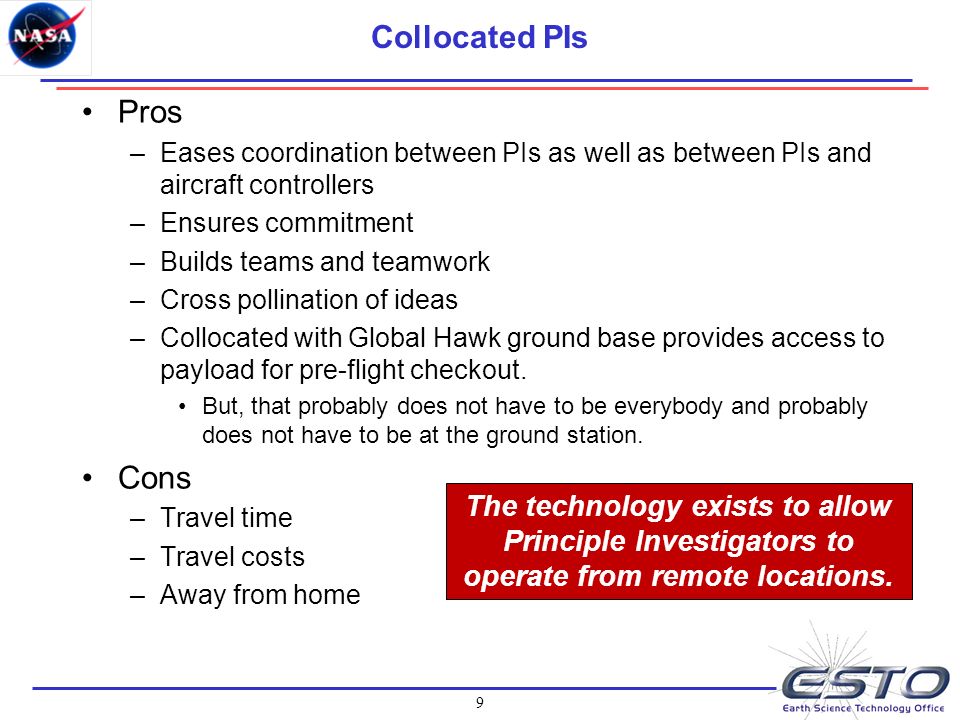 NASA

Collocated PIs

• Pros
– Eases coordination between PIs as well as between PIs and aircraft controllers
– Ensures commitment
– Builds teams and teamwork
– Cross pollination of ideas
– Collocated with Global Hawk ground base provides access to payload for pre-flight checkout.
• But, that probably does not have to be everybody and probably does not have to be at the ground station.

• Cons
– Travel time
– Travel costs
– Away from home

The technology exists to allow Principle Investigators to operate from remote locations.

9

ESTO
Earth Science Technology Office